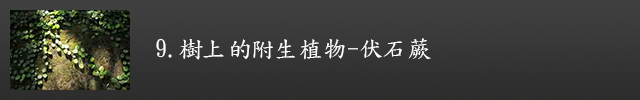 9.樹上的附生植物-伏石蕨